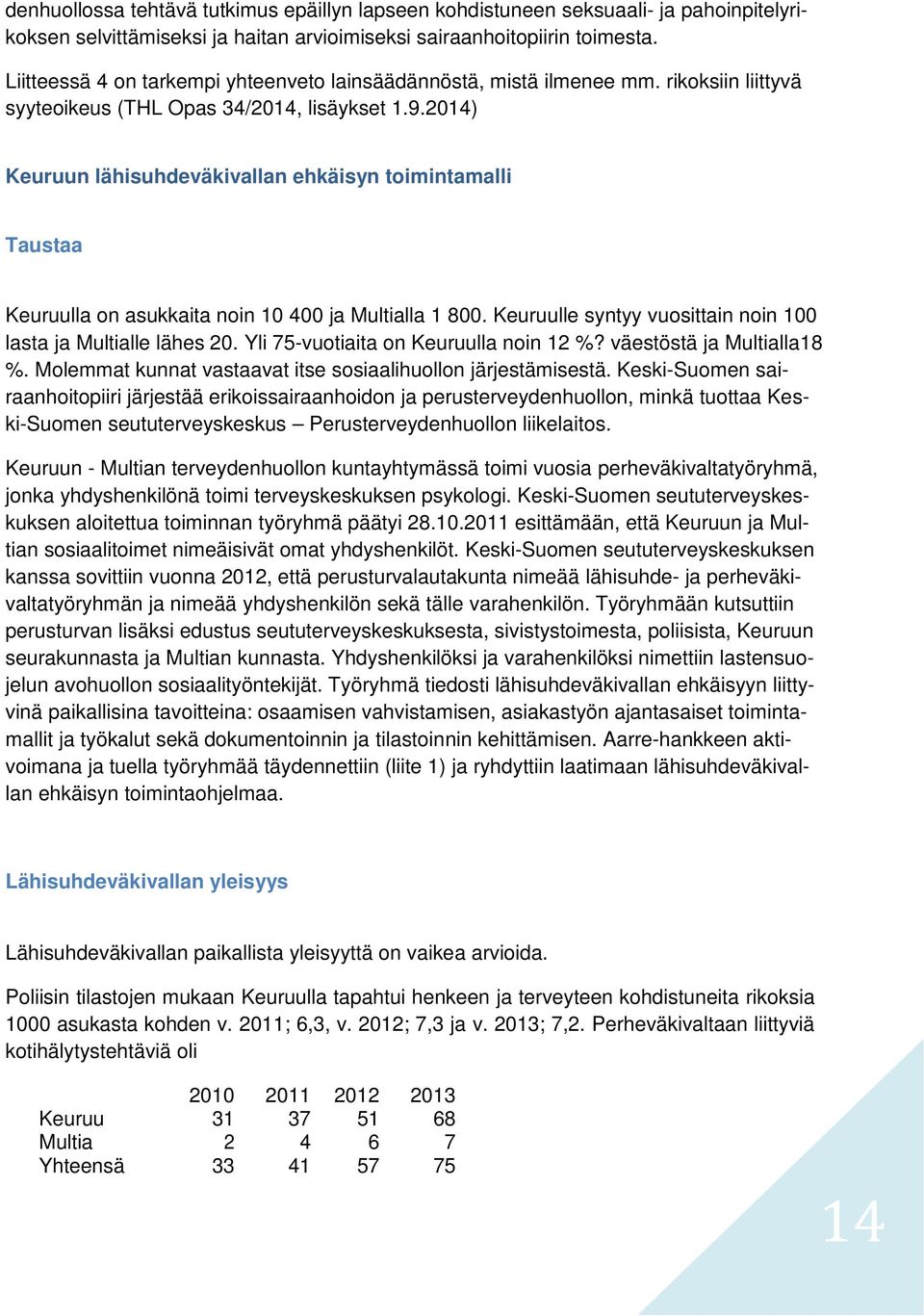 denhuollossa tehtävä tutkimus epäillyn lapseen kohdistuneen seksuaali- ja pahoinpitelyrikoksen selvittämiseksi ja haitan arvioimiseksi sairaanhoitopiirin toimesta.

Liitteessä 4 on tarkempi yhteenveto lainsäädännöstä, mistä ilmenee mm. rikoksiin liittyvä syyteoikeus (THL Opas 34/2014, lisäykset 1.9.2014)

Keuruun lähisuhdeväkivallan ehkäisyn toimintamalli

Taustaa

Keuruulla on asukkaita noin 10 400 ja Multialla 1 800. Keuruulle syntyy vuosittain noin 100 lasta ja Multialle lähes 20. Yli 75-vuotiaita on Keuruulla noin 12 %? väestöstä ja Multialla18 %. Molemmat kunnat vastaavat itse sosiaalihuollon järjestämisestä. Keski-Suomen sairaanhoitopiiri järjestää erikoissairaanhoidon ja perusterveydenhuollon, minkä tuottaa Keski-Suomen seututerveyskeskus – Perusterveydenhuollon liikelaitos.

Keuruun - Multian terveydenhuollon kuntayhtymässä toimi vuosia perheväkivaltatyöryhmä, jonka yhdyshenkilönä toimi terveyskeskuksen psykologi. Keski-Suomen seututerveyskeskuksen aloitettua toiminnan työryhmä päätyi 28.10.2011 esittämään, että Keuruun ja Multian sosiaalitoimet nimeäisivät omat yhdyshenkilöt. Keski-Suomen seututerveyskeskuksen kanssa sovittiin vuonna 2012, että perusturvalautakunta nimeää lähisuhde- ja perheväkivaltatyöryhmän ja nimeää yhdyshenkilön sekä tälle varahenkilön. Työryhmään kutsuttiin perusturvan lisäksi edustus seututerveyskeskuksesta, sivistystoimesta, poliisista, Keuruun seurakunnasta ja Multian kunnasta. Yhdyshenkilöksi ja varahenkilöksi nimettiin lastensuojelun avohuollon sosiaalityöntekijät. Työryhmä tiedosti lähisuhdeväkivallan ehkäisyyn liittyvinä paikallisina tavoitteina: osaamisen vahvistamisen, asiakastyön ajantasaiset toimintamallit ja työkalut sekä dokumentoinnin ja tilastoinnin kehittämisen. Aarre-hankkeen aktivoimana ja tuella työryhmää täydennettiin (liite 1) ja ryhdyttiin laatimaan lähisuhdeväkivallan ehkäisyn toimintaohjelmaa.

Lähisuhdeväkivallan yleisyys

Lähisuhdeväkivallan paikallista yleisyyttä on vaikea arvioida.

Poliisin tilastojen mukaan Keuruulla tapahtui henkeen ja terveyteen kohdistuneita rikoksia 1000 asukasta kohden v. 2011; 6,3, v. 2012; 7,3 ja v. 2013; 7,2. Perheväkivaltaan liittyviä kotihälytystehtäviä oli

| | 2010 | 2011 | 2012 | 2013 |
|---|---|---|---|---|
| Keuruu | 31 | 37 | 51 | 68 |
| Multia | 2 | 4 | 6 | 7 |
| Yhteensä | 33 | 41 | 57 | 75 |

14